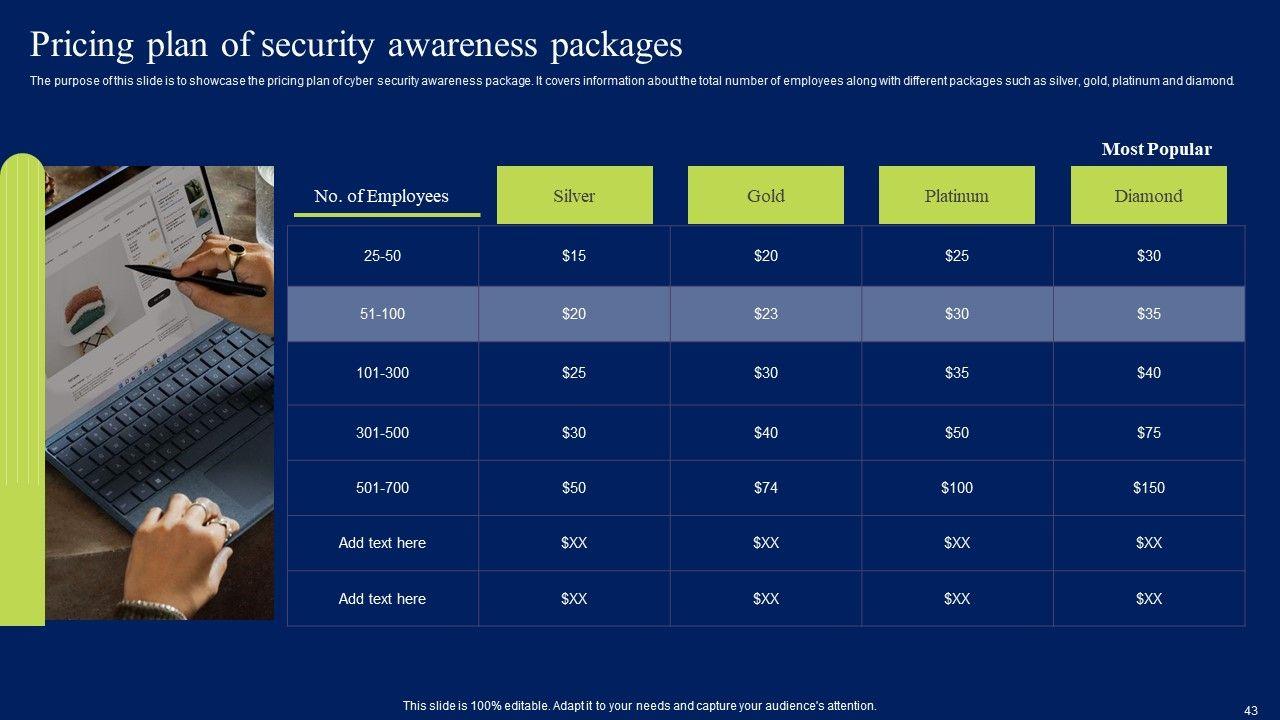 Pricing plan of security awareness packages

The purpose of this slide is to showcase the pricing plan of cyber security awareness package. It covers information about the total number of employees along with different packages such as silver, gold, platinum and diamond.

Most Popular

| No. of Employees | Silver | Gold | Platinum | Diamond |
|---|---|---|---|---|
| 25-50 | \$15 | \$20 | \$25 | \$30 |
| 51-100 | \$20 | \$23 | \$30 | \$35 |
| 101-300 | \$25 | \$30 | \$35 | \$40 |
| 301-500 | \$30 | \$40 | \$50 | \$75 |
| 501-700 | \$50 | \$74 | \$100 | \$150 |
| Add text here | \$XX | \$XX | \$XX | \$XX |
| Add text here | \$XX | \$XX | \$XX | \$XX |

This slide is 100% editable. Adapt it to your needs and capture your audience's attention.

43